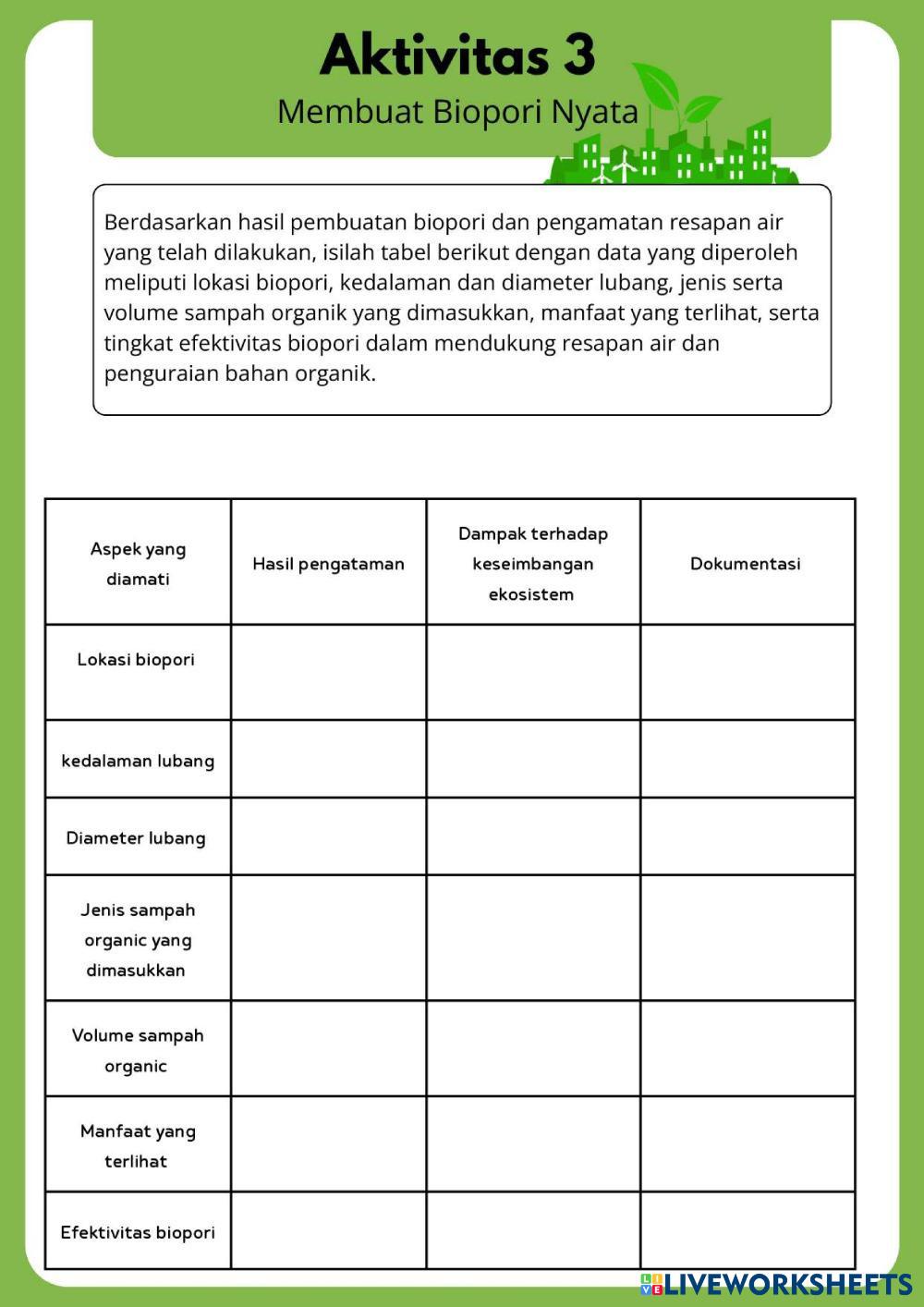 Aktivitas 3
Membuat Biopori Nyata

Berdasarkan hasil pembuatan biopori dan pengamatan resapan air yang telah dilakukan, isilah tabel berikut dengan data yang diperoleh meliputi lokasi biopori, kedalaman dan diameter lubang, jenis serta volume sampah organik yang dimasukkan, manfaat yang terlihat, serta tingkat efektivitas biopori dalam mendukung resapan air dan penguraian bahan organik.

| Aspek yang diamati | Hasil pengataman | Dampak terhadap keseimbangan ekosistem | Dokumentasi |
|---|---|---|---|
| Lokasi biopori | | | |
| kedalaman lubang | | | |
| Diameter lubang | | | |
| Jenis sampah organic yang dimasukkan | | | |
| Volume sampah organic | | | |
| Manfaat yang terlihat | | | |
| Efektivitas biopori | | | |

LIVEWORKSHEETS